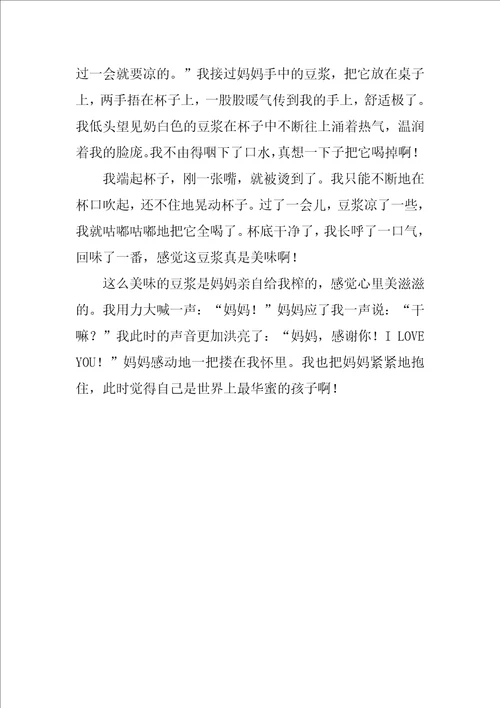 过一会就要凉的。”我接过妈妈手中的豆浆，把它放在桌子上，两手捂在杯子上，一股股暖气传到我的手上，舒适极了。我低头望见奶白色的豆浆在杯子中不断往上涌着热气，温润着我的脸庞。我不由得咽下了口水，真想一下子把它喝掉啊！

我端起杯子，刚一张嘴，就被烫到了。我只能不断地在杯口吹起，还不住地晃动杯子。过了一会儿，豆浆凉了一些，我就咕嘟咕嘟地把它全喝了。杯底干净了，我长呼了一口气，回味了一番，感觉这豆浆真是美味啊！

这么美味的豆浆是妈妈亲自给我榨的，感觉心里美滋滋的。我用力大喊一声：“妈妈！”妈妈应了我一声说：“干嘛？”我此时的声音更加洪亮了：“妈妈，感谢你！I LOVE YOU！”妈妈感动地一把搂在我怀里。我也把妈妈紧紧地抱住，此时觉得自己是世界上最华蜜的孩子啊！